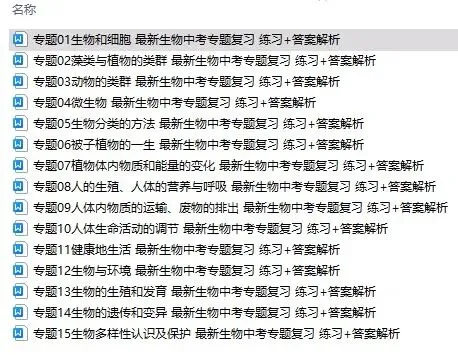 名称

专题01生物和细胞 最新生物中考专题复习 练习+答案解析
专题02藻类与植物的类群 最新生物中考专题复习 练习+答案解析
专题03动物的类群 最新生物中考专题复习 练习+答案解析
专题04微生物 最新生物中考专题复习 练习+答案解析
专题05生物分类的方法 最新生物中考专题复习 练习+答案解析
专题06被子植物的一生 最新生物中考专题复习 练习+答案解析
专题07植物体内物质和能量的变化 最新生物中考专题复习 练习+答案解析
专题08人的生殖、人体的营养与呼吸 最新生物中考专题复习 练习+答案解析
专题09人体内物质的运输、废物的排出 最新生物中考专题复习 练习+答案解析
专题10人体生命活动的调节 最新生物中考专题复习 练习+答案解析
专题11健康地生活 最新生物中考专题复习 练习+答案解析
专题12生物与环境 最新生物中考专题复习 练习+答案解析
专题13生物的生殖和发育 最新生物中考专题复习 练习+答案解析
专题14生物的遗传和变异 最新生物中考专题复习 练习+答案解析
专题15生物多样性认识及保护 最新生物中考专题复习 练习+答案解析